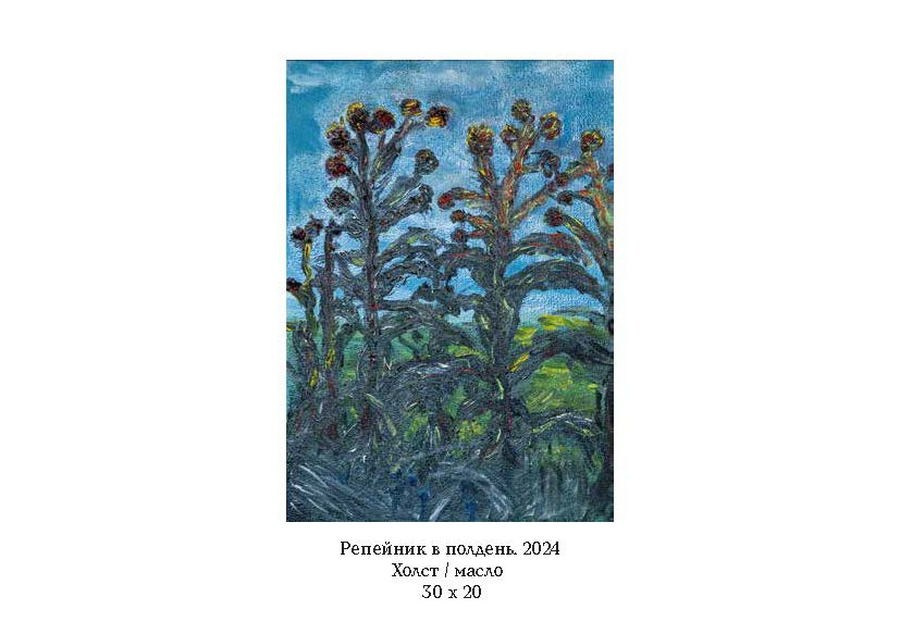 Репейник в полдень. 2024
Холст / масло
30 х 20